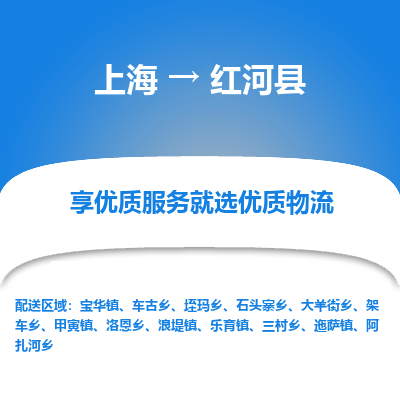 上海 → 红河县

享优质服务就选优质物流

配送区域：宝华镇、车古乡、垤玛乡、石头寨乡、大羊街乡、架车乡、甲寅镇、洛恩乡、浪堤镇、乐育镇、三村乡、迤萨镇、阿扎河乡